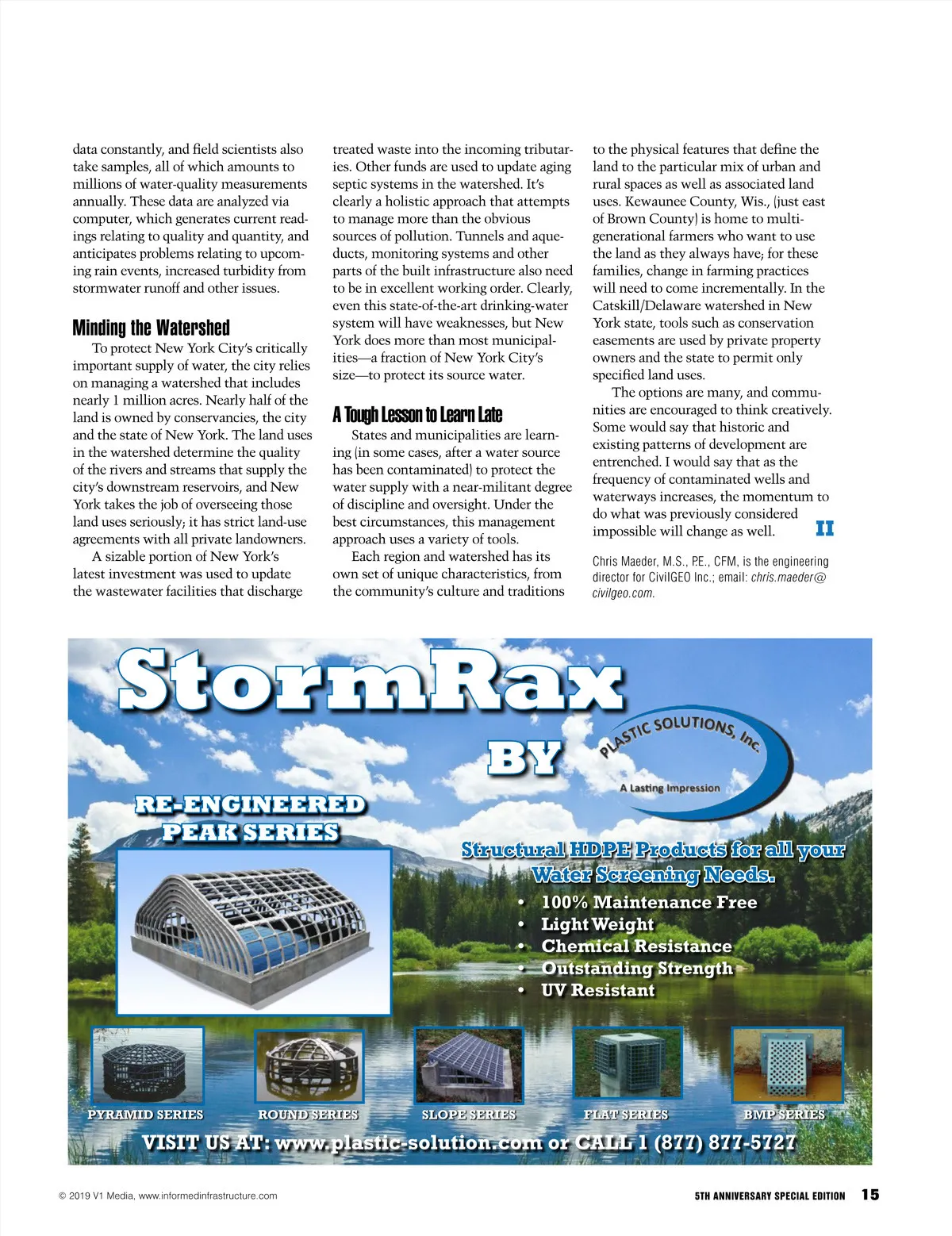 data constantly, and field scientists also take samples, all of which amounts to millions of water-quality measurements annually. These data are analyzed via computer, which generates current readings relating to quality and quantity, and anticipates problems relating to upcoming rain events, increased turbidity from stormwater runoff and other issues.

Minding the Watershed

To protect New York City's critically important supply of water, the city relies on managing a watershed that includes nearly 1 million acres. Nearly half of the land is owned by conservancies, the city and the state of New York. The land uses in the watershed determine the quality of the rivers and streams that supply the city's downstream reservoirs, and New York takes the job of overseeing those land uses seriously; it has strict land-use agreements with all private landowners.

A sizable portion of New York's latest investment was used to update the wastewater facilities that discharge treated waste into the incoming tributaries. Other funds are used to update aging septic systems in the watershed. It's clearly a holistic approach that attempts to manage more than the obvious sources of pollution. Tunnels and aqueducts, monitoring systems and other parts of the built infrastructure also need to be in excellent working order. Clearly, even this state-of-the-art drinking-water system will have weaknesses, but New York does more than most municipalities—a fraction of New York City's size—to protect its source water.

A Tough Lesson to Learn Late

States and municipalities are learning (in some cases, after a water source has been contaminated) to protect the water supply with a near-militant degree of discipline and oversight. Under the best circumstances, this management approach uses a variety of tools.

Each region and watershed has its own set of unique characteristics, from the community's culture and traditions to the physical features that define the land to the particular mix of urban and rural spaces as well as associated land uses. Kewaunee County, Wis., (just east of Brown County) is home to multi-generational farmers who want to use the land as they always have; for these families, change in farming practices will need to come incrementally. In the Catskill/Delaware watershed in New York state, tools such as conservation easements are used by private property owners and the state to permit only specified land uses.

The options are many, and communities are encouraged to think creatively. Some would say that historic and existing patterns of development are entrenched. I would say that as the frequency of contaminated wells and waterways increases, the momentum to do what was previously considered impossible will change as well. II

Chris Maeder, M.S., P.E., CFM, is the engineering director for CivilGEO Inc.; email: chris.maeder@civilgeo.com.

StormRax
BY
PLASTIC SOLUTIONS, Inc.
A Lasting Impression

RE-ENGINEERED PEAK SERIES

Structural HDPE Products for all your Water Screening Needs.
• 100% Maintenance Free
• Light Weight
• Chemical Resistance
• Outstanding Strength
• UV Resistant

PYRAMID SERIES
ROUND SERIES
SLOPE SERIES
FLAT SERIES
BMP SERIES

VISIT US AT: www.plastic-solution.com or CALL 1 (877) 877-5727

© 2019 V1 Media, www.informedinfrastructure.com

5TH ANNIVERSARY SPECIAL EDITION 15